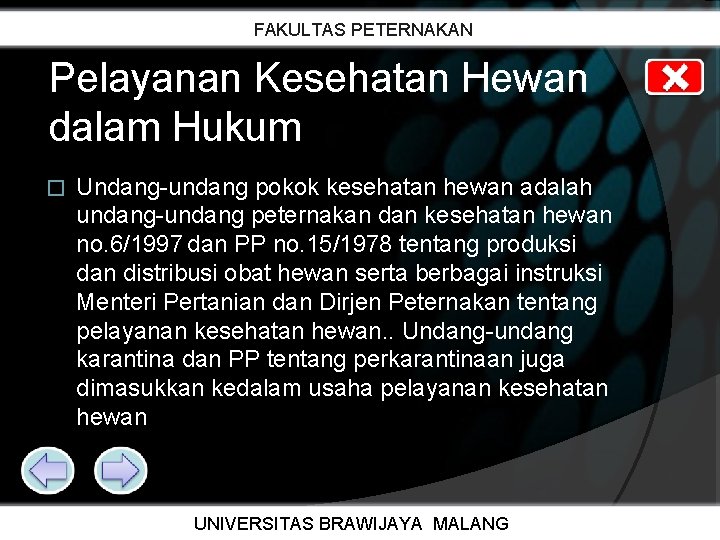 FAKULTAS PETERNAKAN

Pelayanan Kesehatan Hewan dalam Hukum

□ Undang-undang pokok kesehatan hewan adalah undang-undang peternakan dan kesehatan hewan no.6/1997 dan PP no.15/1978 tentang produksi dan distribusi obat hewan serta berbagai instruksi Menteri Pertanian dan Dirjen Peternakan tentang pelayanan kesehatan hewan.. Undang-undang karantina dan PP tentang perkarantinaan juga dimasukkan kedalam usaha pelayanan kesehatan hewan

UNIVERSITAS BRAWIJAYA MALANG